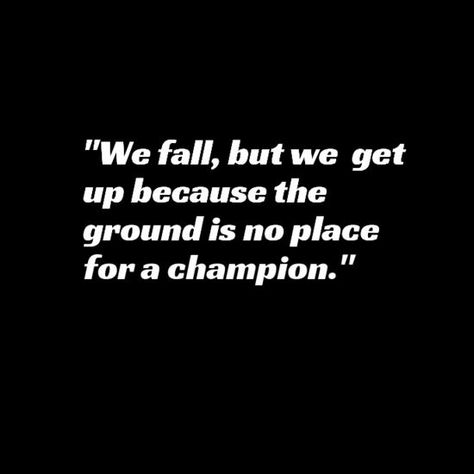 "We fall, but we get up because the ground is no place for a champion."